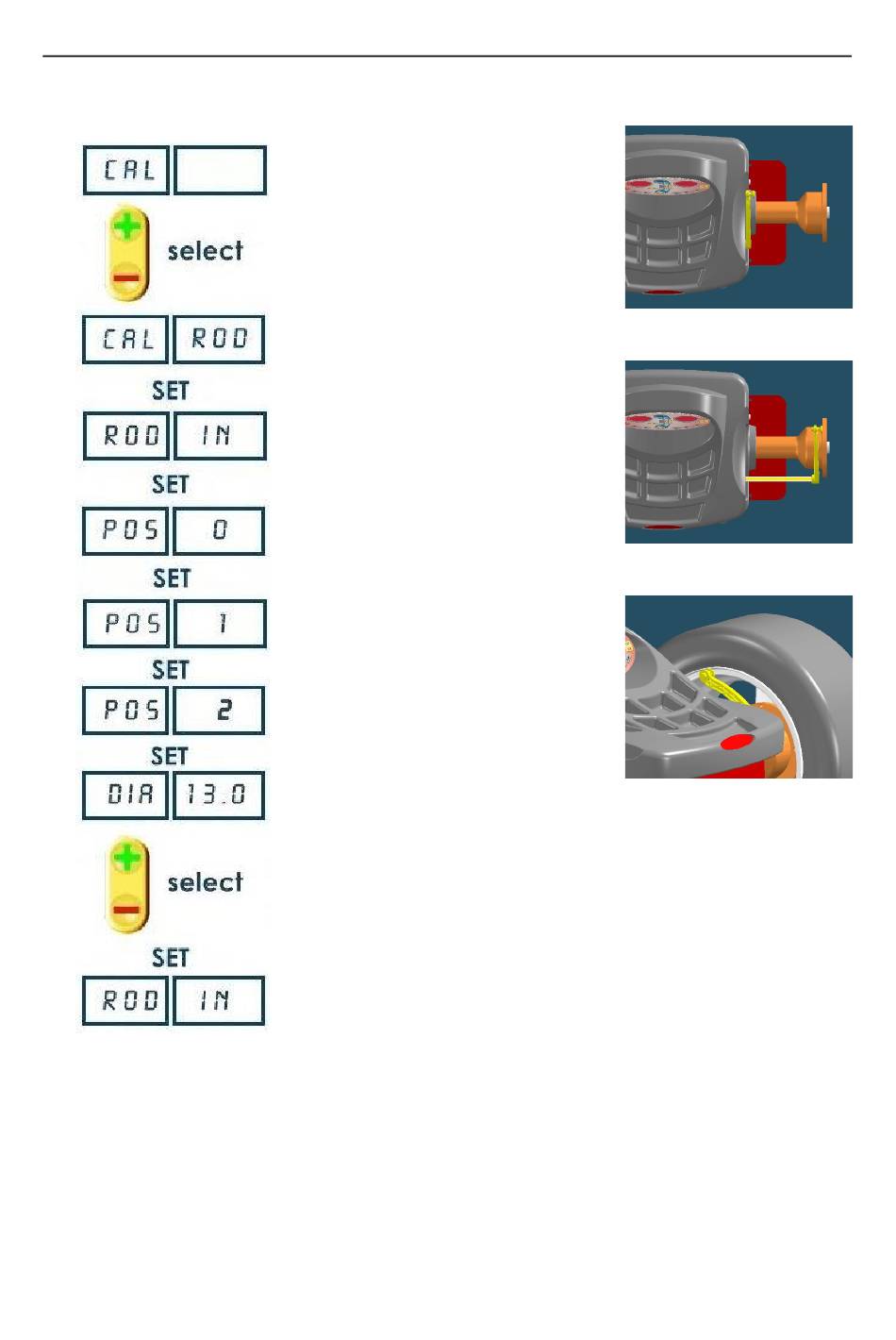 CAL

select

CAL ROD

SET

ROD IN

SET

POS 0

SET

POS 1

SET

POS 2

SET

DIA 13.0

select

SET

ROD IN